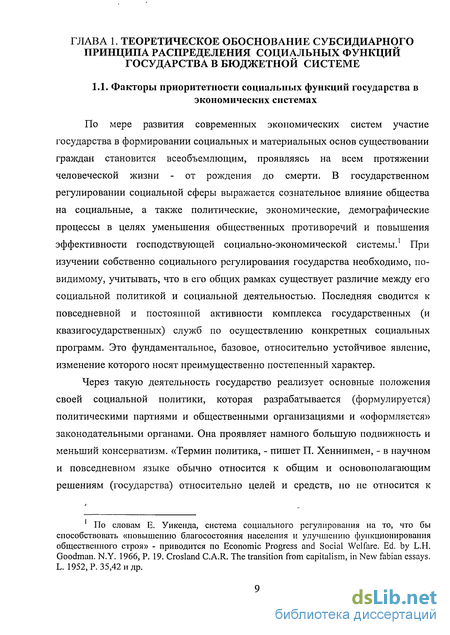 ГЛАВА 1. ТЕОРЕТИЧЕСКОЕ ОБОСНОВАНИЕ СУБСИДИАРНОГО ПРИНЦИПА РАСПРЕДЕЛЕНИЯ СОЦИАЛЬНЫХ ФУНКЦИЙ ГОСУДАРСТВА В БЮДЖЕТНОЙ СИСТЕМЕ

1.1. Факторы приоритетности социальных функций государства в экономических системах

По мере развития современных экономических систем участие государства в формировании социальных и материальных основ существовании граждан становится всеобъемлющим, проявляясь на всем протяжении человеческой жизни - от рождения до смерти. В государственном регулировании социальной сферы выражается сознательное влияние общества на социальные, а также политические, экономические, демографические процессы в целях уменьшения общественных противоречий и повышения эффективности господствующей социально-экономической системы.$^1$ При изучении собственно социального регулирования государства необходимо, по-видимому, учитывать, что в его общих рамках существует различие между его социальной политикой и социальной деятельностью. Последняя сводится к повседневной и постоянной активности комплекса государственных (и квазигосударственных) служб по осуществлению конкретных социальных программ. Это фундаментальное, базовое, относительно устойчивое явление, изменение которого носят преимущественно постепенный характер.

Через такую деятельность государство реализует основные положения своей социальной политики, которая разрабатывается (формулируется) политическими партиями и общественными организациями и «оформляется» законодательными органами. Она проявляет намного большую подвижность и меньший консерватизм. «Термин политика, - пишет П. Хеннипмен, - в научном и повседневном языке обычно относится к общим и основополагающим решениям (государства) относительно целей и средств, но не относится к

$^1$ По словам Е. Уикенда, система социального регулирования на то, что бы способствовать «повышению благосостояния населения и улучшению функционирования общественного строя» - приводится по Economic Progress and Social Welfare. Ed. by L.H. Goodman. N.Y. 1966, P. 19. Crosland C.A.R. The transition from capitalism, in New fabian essays. L. 1952, P. 35,42 и др.

9

dsLib.net
библиотека диссертаций